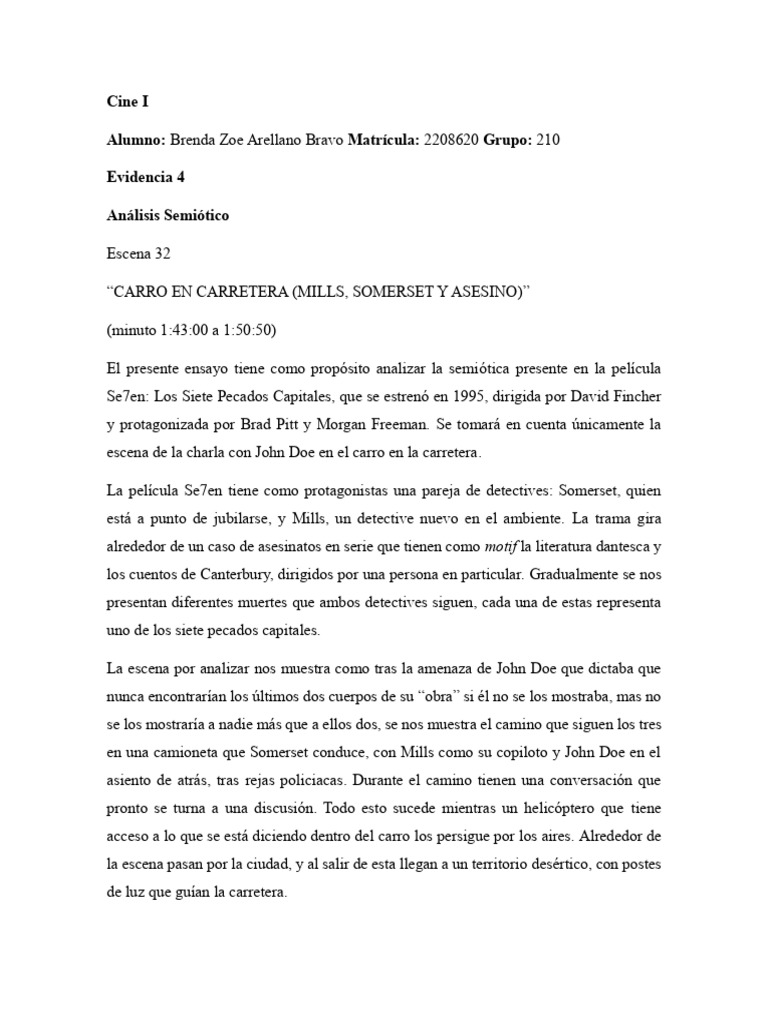 Cine I

Alumno: Brenda Zoe Arellano Bravo Matrícula: 2208620 Grupo: 210

Evidencia 4

Análisis Semiótico

Escena 32

“CARRO EN CARRETERA (MILLS, SOMERSET Y ASESINO)”

(minuto 1:43:00 a 1:50:50)

El presente ensayo tiene como propósito analizar la semiótica presente en la película Se7en: Los Siete Pecados Capitales, que se estrenó en 1995, dirigida por David Fincher y protagonizada por Brad Pitt y Morgan Freeman. Se tomará en cuenta únicamente la escena de la charla con John Doe en el carro en la carretera.

La película Se7en tiene como protagonistas una pareja de detectives: Somerset, quien está a punto de jubilarse, y Mills, un detective nuevo en el ambiente. La trama gira alrededor de un caso de asesinatos en serie que tienen como motif la literatura dantesca y los cuentos de Canterbury, dirigidos por una persona en particular. Gradualmente se nos presentan diferentes muertes que ambos detectives siguen, cada una de estas representa uno de los siete pecados capitales.

La escena por analizar nos muestra como tras la amenaza de John Doe que dictaba que nunca encontrarían los últimos dos cuerpos de su “obra” si él no se los mostraba, mas no se los mostraría a nadie más que a ellos dos, se nos muestra el camino que siguen los tres en una camioneta que Somerset conduce, con Mills como su copiloto y John Doe en el asiento de atrás, tras rejas policiacas. Durante el camino tienen una conversación que pronto se turna a una discusión. Todo esto sucede mientras un helicóptero que tiene acceso a lo que se está diciendo dentro del carro los persigue por los aires. Alrededor de la escena pasan por la ciudad, y al salir de esta llegan a un territorio desértico, con postes de luz que guían la carretera.